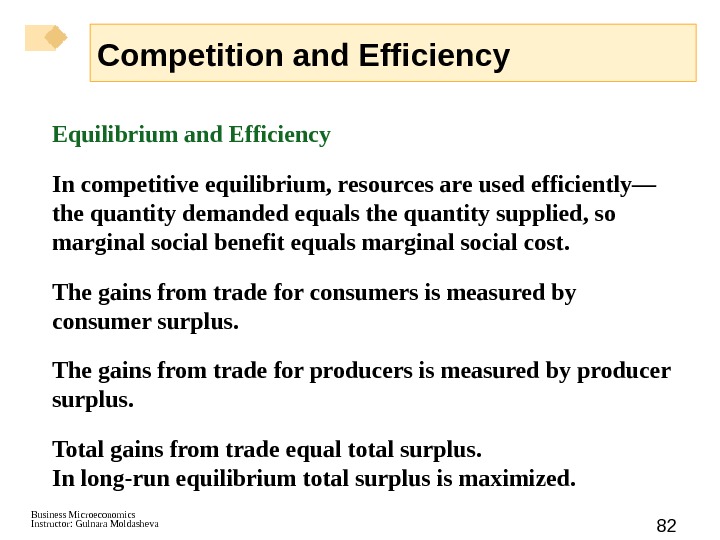 Competition and Efficiency

Equilibrium and Efficiency

In competitive equilibrium, resources are used efficiently—the quantity demanded equals the quantity supplied, so marginal social benefit equals marginal social cost.

The gains from trade for consumers is measured by consumer surplus.

The gains from trade for producers is measured by producer surplus.

Total gains from trade equal total surplus.
In long-run equilibrium total surplus is maximized.

Business Microeconomics
Instructor: Gulnara Moldasheva

82